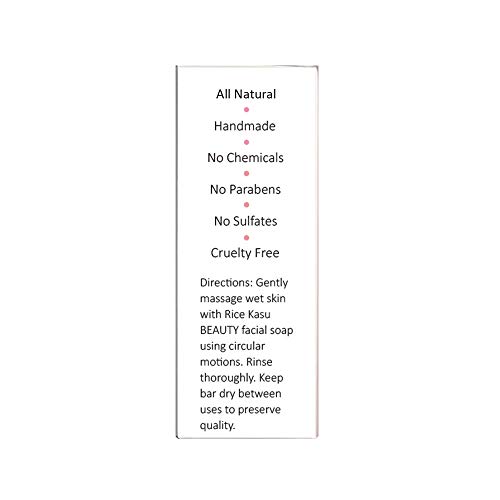 All Natural
•
Handmade
•
No Chemicals
•
No Parabens
•
No Sulfates
•
Cruelty Free

Directions: Gently massage wet skin with Rice Kasu BEAUTY facial soap using circular motions. Rinse thoroughly. Keep bar dry between uses to preserve quality.